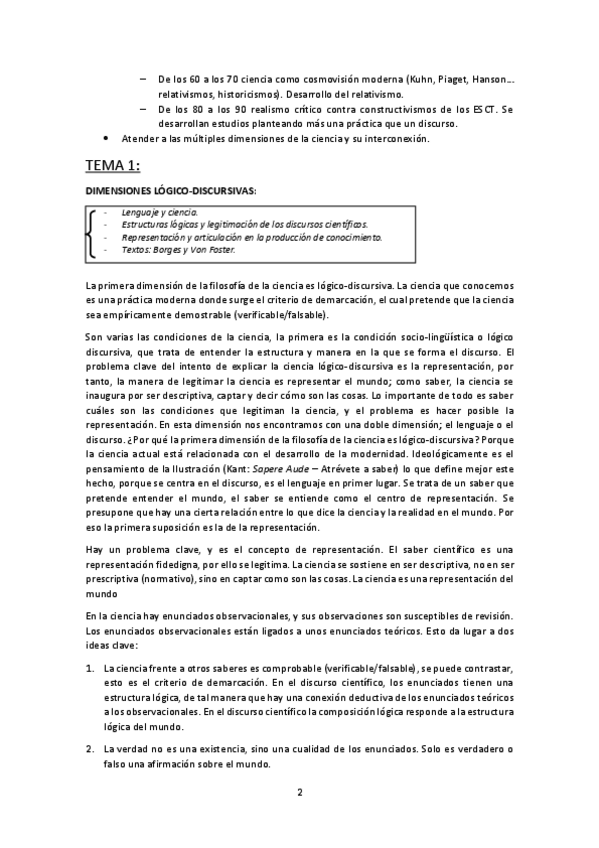 – De los 60 a los 70 ciencia como cosmovisión moderna (Kuhn, Piaget, Hanson… relativismos, historicismos). Desarrollo del relativismo.
– De los 80 a los 90 realismo crítico contra constructivismos de los ESCT. Se desarrollan estudios planteando más una práctica que un discurso.
• Atender a las múltiples dimensiones de la ciencia y su interconexión.

TEMA 1:

DIMENSIONES LÓGICO-DISCURSIVAS:

- Lenguaje y ciencia.
- Estructuras lógicas y legitimación de los discursos científicos.
- Representación y articulación en la producción de conocimiento.
- Textos: Borges y Von Foster.

La primera dimensión de la filosofía de la ciencia es lógico-discursiva. La ciencia que conocemos es una práctica moderna donde surge el criterio de demarcación, el cual pretende que la ciencia sea empíricamente demostrable (verificable/falsable).

Son varias las condiciones de la ciencia, la primera es la condición socio-lingüística o lógico discursiva, que trata de entender la estructura y manera en la que se forma el discurso. El problema clave del intento de explicar la ciencia lógico-discursiva es la representación, por tanto, la manera de legitimar la ciencia es representar el mundo; como saber, la ciencia se inaugura por ser descriptiva, captar y decir cómo son las cosas. Lo importante de todo es saber cuáles son las condiciones que legitiman la ciencia, y el problema es hacer posible la representación. En esta dimensión nos encontramos con una doble dimensión; el lenguaje o el discurso. ¿Por qué la primera dimensión de la filosofía de la ciencia es lógico-discursiva? Porque la ciencia actual está relacionada con el desarrollo de la modernidad. Ideológicamente es el pensamiento de la Ilustración (Kant: Sapere Aude – Atrévete a saber) lo que define mejor este hecho, porque se centra en el discurso, es el lenguaje en primer lugar. Se trata de un saber que pretende entender el mundo, el saber se entiende como el centro de representación. Se presupone que hay una cierta relación entre lo que dice la ciencia y la realidad en el mundo. Por eso la primera suposición es la de la representación.

Hay un problema clave, y es el concepto de representación. El saber científico es una representación fidedigna, por ello se legitima. La ciencia se sostiene en ser descriptiva, no en ser prescriptiva (normativo), sino en captar como son las cosas. La ciencia es una representación del mundo

En la ciencia hay enunciados observacionales, y sus observaciones son susceptibles de revisión. Los enunciados observacionales están ligados a unos enunciados teóricos. Esto da lugar a dos ideas clave:

1. La ciencia frente a otros saberes es comprobable (verificable/falsable), se puede contrastar, esto es el criterio de demarcación. En el discurso científico, los enunciados tienen una estructura lógica, de tal manera que hay una conexión deductiva de los enunciados teóricos a los observacionales. En el discurso científico la composición lógica responde a la estructura lógica del mundo.

2. La verdad no es una existencia, sino una cualidad de los enunciados. Solo es verdadero o falso una afirmación sobre el mundo.

2